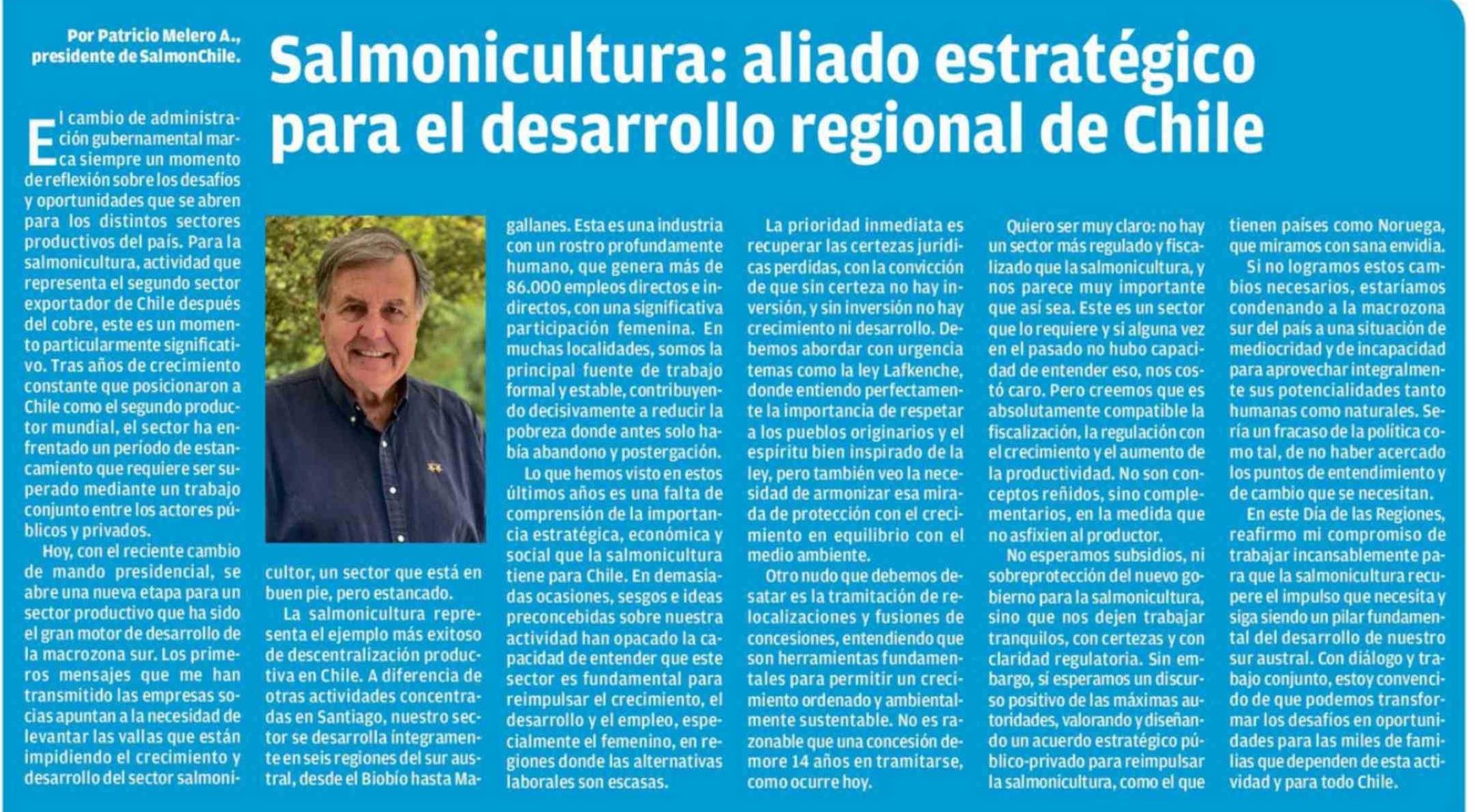 Por Patricio Melero A., presidente de SalmonChile.

Salmonicultura: aliado estratégico para el desarrollo regional de Chile

El cambio de administración gubernamental marca siempre un momento de reflexión sobre los desafíos y oportunidades que se abren para los distintos sectores productivos del país. Para la salmonicultura, actividad que representa el segundo sector exportador de Chile después del cobre, este es un momento particularmente significativo. Tras años de crecimiento constante que posicionaron a Chile como el segundo productor mundial, el sector ha enfrentado un período de estancamiento que requiere ser superado mediante un trabajo conjunto entre los actores públicos y privados.

Hoy, con el reciente cambio de mando presidencial, se abre una nueva etapa para un sector productivo que ha sido el gran motor de desarrollo de la macrozona sur. Los primeros mensajes que me han transmitido las empresas socias apuntan a la necesidad de levantar las vallas que están impidiendo el crecimiento y desarrollo del sector salmonicultor, un sector que está en buen pie, pero estancado.

La salmonicultura representa el ejemplo más exitoso de descentralización productiva en Chile. A diferencia de otras actividades concentradas en Santiago, nuestro sector se desarrolla íntegramente en seis regiones del sur austral, desde el Biobío hasta Magallanes. Esta es una industria con un rostro profundamente humano, que genera más de 86.000 empleos directos e indirectos, con una significativa participación femenina. En muchas localidades, somos la principal fuente de trabajo formal y estable, contribuyendo decisivamente a reducir la pobreza donde antes solo había abandono y postergación.

Lo que hemos visto en estos últimos años es una falta de comprensión de la importancia estratégica, económica y social que la salmonicultura tiene para Chile. En demasiadas ocasiones, sesgos e ideas preconcebidas sobre nuestra actividad han opacado la capacidad de entender que este sector es fundamental para reimpulsar el crecimiento, el desarrollo y el empleo, especialmente el femenino, en regiones donde las alternativas laborales son escasas.

La prioridad inmediata es recuperar las certezas jurídicas perdidas, con la convicción de que sin certeza no hay inversión, y sin inversión no hay crecimiento ni desarrollo. Debemos abordar con urgencia temas como la ley Lafkenche, donde entiendo perfectamente la importancia de respetar a los pueblos originarios y el espíritu bien inspirado de la ley, pero también veo la necesidad de armonizar esa mirada de protección con el crecimiento en equilibrio con el medio ambiente.

Otro nudo que debemos desatar es la tramitación de relocalizaciones y fusiones de concesiones, entendiendo que son herramientas fundamentales para permitir un crecimiento ordenado y ambientalmente sustentable. No es razonable que una concesión demore 14 años en tramitarse, como ocurre hoy.

Quiero ser muy claro: no hay un sector más regulado y fiscalizado que la salmonicultura, y nos parece muy importante que así sea. Este es un sector que lo requiere y si alguna vez en el pasado no hubo capacidad de entender eso, nos costó caro. Pero creemos que es absolutamente compatible la fiscalización, la regulación con el crecimiento y el aumento de la productividad. No son conceptos reñidos, sino complementarios, en la medida que no asfixien al productor.

No esperamos subsidios, ni sobreprotección del nuevo gobierno para la salmonicultura, sino que nos dejen trabajar tranquilos, con certezas y con claridad regulatoria. Sin embargo, sí esperamos un discurso positivo de las máximas autoridades, valorando y diseñando un acuerdo estratégico público-privado para reimpulsar la salmonicultura, como el que tienen países como Noruega, que miramos con sana envidia.

Si no logramos estos cambios necesarios, estaríamos condenando a la macrozona sur del país a una situación de mediocridad y de incapacidad para aprovechar integralmente sus potencialidades tanto humanas como naturales. Sería un fracaso de la política como tal, de no haber acercado los puntos de entendimiento y de cambio que se necesitan.

En este Día de las Regiones, reafirmo mi compromiso de trabajar incansablemente para que la salmonicultura recupere el impulso que necesita y siga siendo un pilar fundamental del desarrollo de nuestro sur austral. Con diálogo y trabajo conjunto, estoy convencido de que podemos transformar los desafíos en oportunidades para las miles de familias que dependen de esta actividad y para todo Chile.